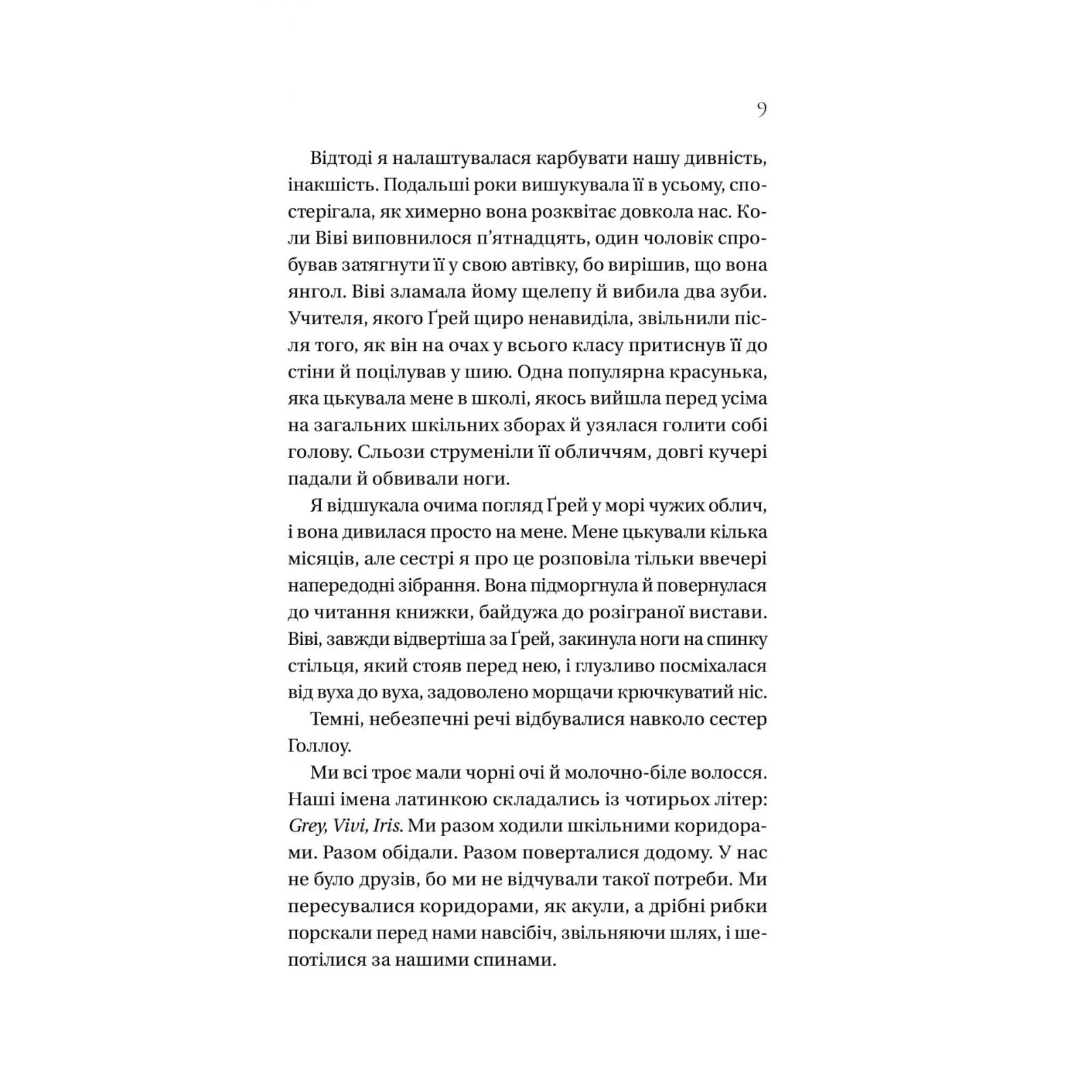 9

Відтоді я налаштувалася карбувати нашу дивність, інакшість. Подальші роки вишукувала її в усьому, спостерігала, як химерно вона розквітає довкола нас. Коли Віві виповнилося п'ятнадцять, один чоловік спробував затягнути її у свою автівку, бо вирішив, що вона янгол. Віві зламала йому щелепу й вибила два зуби. Учителя, якого Ґрей щиро ненавиділа, звільнили після того, як він на очах у всього класу притиснув її до стіни й поцілував у шию. Одна популярна красунька, яка цькувала мене в школі, якось вийшла перед усіма на загальних шкільних зборах й узялася голити собі голову. Сльози струменіли її обличчям, довгі кучері падали й обвивали ноги.

Я відшукала очима погляд Ґрей у морі чужих облич, і вона дивилася просто на мене. Мене цькували кілька місяців, але сестрі я про це розповіла тільки ввечері напередодні зібрання. Вона підморгнула й повернулася до читання книжки, байдужа до розіграної вистави. Віві, завжди відвертіша за Ґрей, закинула ноги на спинку стільця, який стояв перед нею, і глузливо посміхалася від вуха до вуха, задоволено морщачи крючкуватий ніс.

Темні, небезпечні речі відбувалися навколо сестер Голлоу.

Ми всі троє мали чорні очі й молочно-біле волосся. Наші імена латинкою складались із чотирьох літер: Grey, Vivi, Iris. Ми разом ходили шкільними коридорами. Разом обідали. Разом поверталися додому. У нас не було друзів, бо ми не відчували такої потреби. Ми пересувалися коридорами, як акули, а дрібні рибки порскали перед нами навсібіч, звільняючи шлях, і шепотілися за нашими спинами.